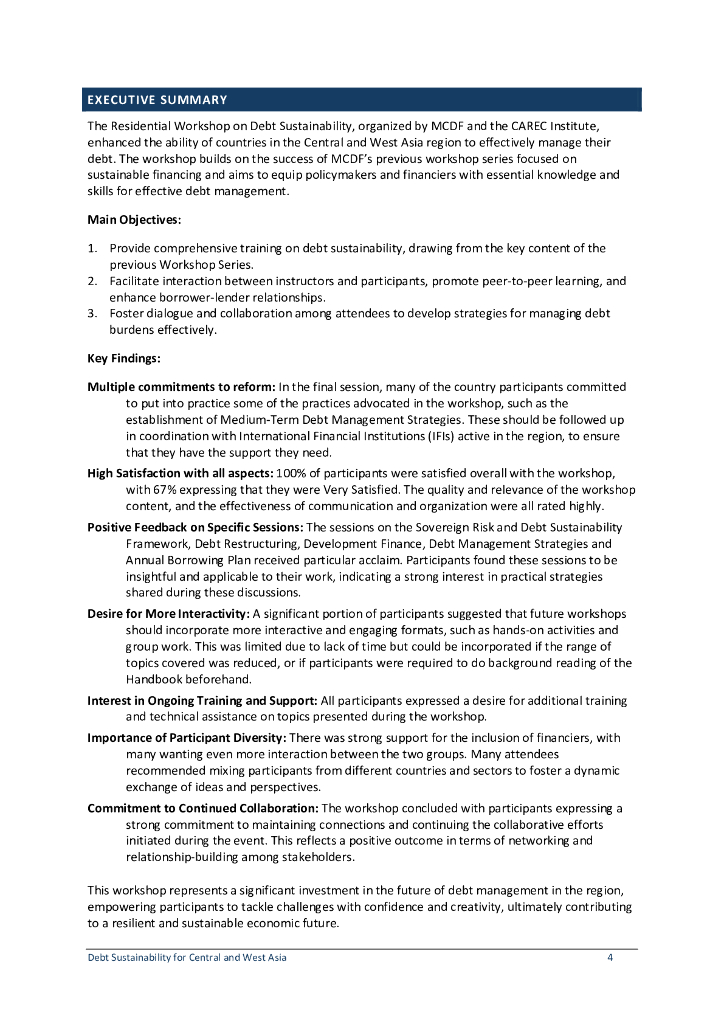 EXECUTIVE SUMMARY

The Residential Workshop on Debt Sustainability, organized by MCDF and the CAREC Institute, enhanced the ability of countries in the Central and West Asia region to effectively manage their debt. The workshop builds on the success of MCDF's previous workshop series focused on sustainable financing and aims to equip policymakers and financiers with essential knowledge and skills for effective debt management.

Main Objectives:

1. Provide comprehensive training on debt sustainability, drawing from the key content of the previous Workshop Series.
2. Facilitate interaction between instructors and participants, promote peer-to-peer learning, and enhance borrower-lender relationships.
3. Foster dialogue and collaboration among attendees to develop strategies for managing debt burdens effectively.

Key Findings:

Multiple commitments to reform: In the final session, many of the country participants committed to put into practice some of the practices advocated in the workshop, such as the establishment of Medium-Term Debt Management Strategies. These should be followed up in coordination with International Financial Institutions (IFIs) active in the region, to ensure that they have the support they need.

High Satisfaction with all aspects: 100% of participants were satisfied overall with the workshop, with 67% expressing that they were Very Satisfied. The quality and relevance of the workshop content, and the effectiveness of communication and organization were all rated highly.

Positive Feedback on Specific Sessions: The sessions on the Sovereign Risk and Debt Sustainability Framework, Debt Restructuring, Development Finance, Debt Management Strategies and Annual Borrowing Plan received particular acclaim. Participants found these sessions to be insightful and applicable to their work, indicating a strong interest in practical strategies shared during these discussions.

Desire for More Interactivity: A significant portion of participants suggested that future workshops should incorporate more interactive and engaging formats, such as hands-on activities and group work. This was limited due to lack of time but could be incorporated if the range of topics covered was reduced, or if participants were required to do background reading of the Handbook beforehand.

Interest in Ongoing Training and Support: All participants expressed a desire for additional training and technical assistance on topics presented during the workshop.

Importance of Participant Diversity: There was strong support for the inclusion of financiers, with many wanting even more interaction between the two groups. Many attendees recommended mixing participants from different countries and sectors to foster a dynamic exchange of ideas and perspectives.

Commitment to Continued Collaboration: The workshop concluded with participants expressing a strong commitment to maintaining connections and continuing the collaborative efforts initiated during the event. This reflects a positive outcome in terms of networking and relationship-building among stakeholders.

This workshop represents a significant investment in the future of debt management in the region, empowering participants to tackle challenges with confidence and creativity, ultimately contributing to a resilient and sustainable economic future.

Debt Sustainability for Central and West Asia 4